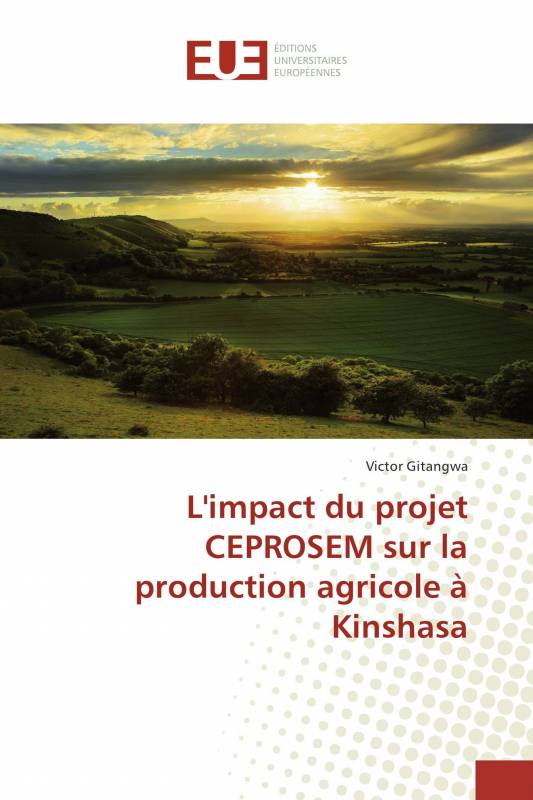 EUE
ÉDITIONS
UNIVERSITAIRES
EUROPÉENNES

Victor Gitangwa

L'impact du projet CEPROSEM sur la production agricole à Kinshasa